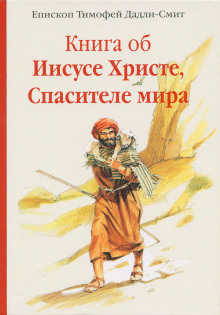 Епископ Тимофей Дадли-Смит

Книга об
Иисусе Христе,
Спасителе мира